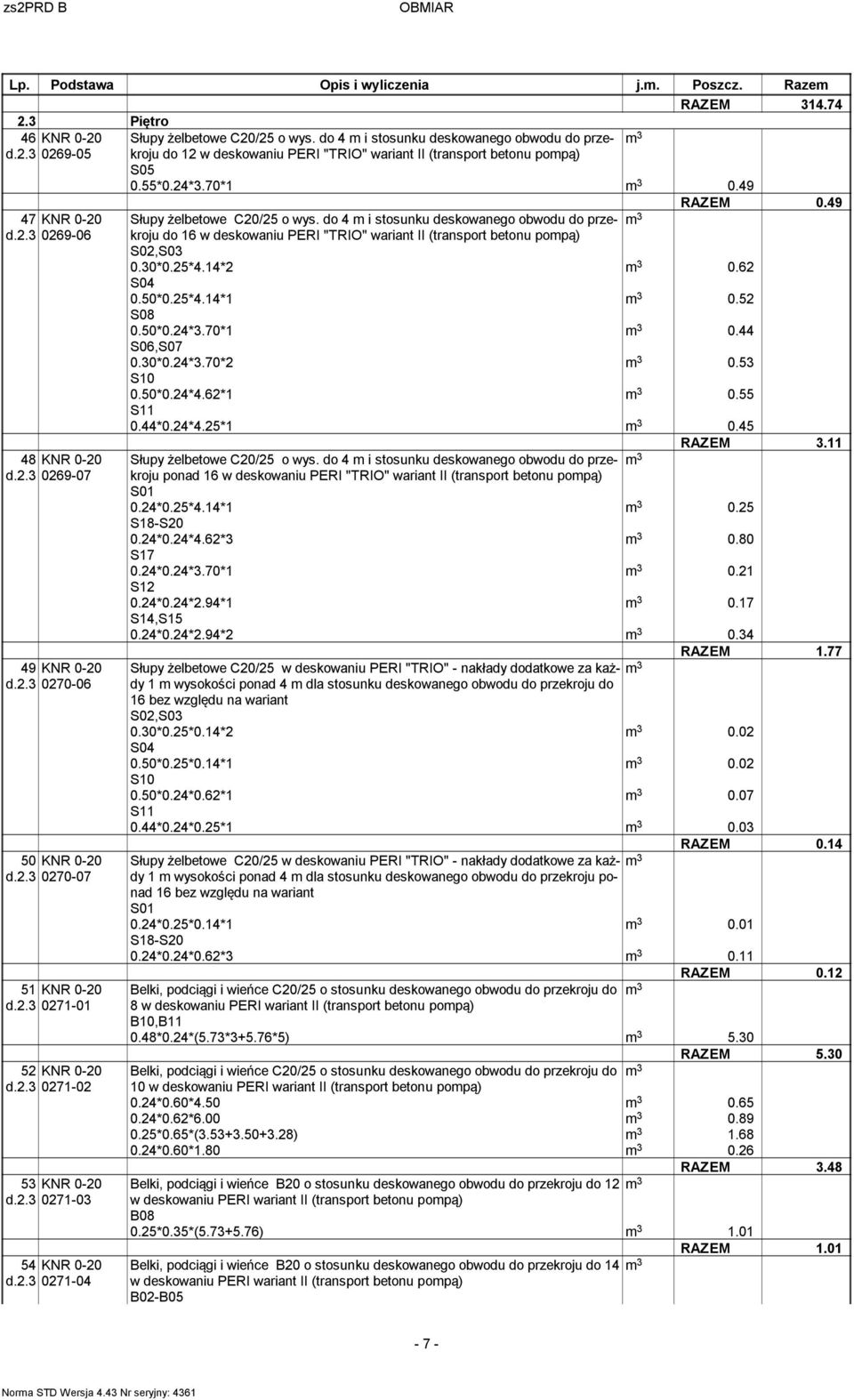 zs2PRD B OBMIAR

| Lp. | Podstawa | Opis i wyliczenia | j.m. | Poszcz. | Razem |
|---|---|---|---|---|---|
| | | | | RAZEM | 314.74 |
| 2.3 | | Piętro | | | |
| 46 d.2.3 | KNR 0-20 0269-05 | Słupy żelbetowe C20/25 o wys. do 4 m i stosunku deskowanego obwodu do przekroju do 12 w deskowaniu PERI "TRIO" wariant II (transport betonu pompą) | $m^3$ | | |
| | | S05 | | | |
| | | 0.55*0.24*3.70*1 | $m^3$ | 0.49 | |
| | | | | RAZEM | 0.49 |
| 47 d.2.3 | KNR 0-20 0269-06 | Słupy żelbetowe C20/25 o wys. do 4 m i stosunku deskowanego obwodu do przekroju do 16 w deskowaniu PERI "TRIO" wariant II (transport betonu pompą) | $m^3$ | | |
| | | S02,S03 | | | |
| | | 0.30*0.25*4.14*2 | $m^3$ | 0.62 | |
| | | S04 | | | |
| | | 0.50*0.25*4.14*1 | $m^3$ | 0.52 | |
| | | S08 | | | |
| | | 0.50*0.24*3.70*1 | $m^3$ | 0.44 | |
| | | S06,S07 | | | |
| | | 0.30*0.24*3.70*2 | $m^3$ | 0.53 | |
| | | S10 | | | |
| | | 0.50*0.24*4.62*1 | $m^3$ | 0.55 | |
| | | S11 | | | |
| | | 0.44*0.24*4.25*1 | $m^3$ | 0.45 | |
| | | | | RAZEM | 3.11 |
| 48 d.2.3 | KNR 0-20 0269-07 | Słupy żelbetowe C20/25 o wys. do 4 m i stosunku deskowanego obwodu do przekroju ponad 16 w deskowaniu PERI "TRIO" wariant II (transport betonu pompą) | $m^3$ | | |
| | | S01 | | | |
| | | 0.24*0.25*4.14*1 | $m^3$ | 0.25 | |
| | | S18-S20 | | | |
| | | 0.24*0.24*4.62*3 | $m^3$ | 0.80 | |
| | | S17 | | | |
| | | 0.24*0.24*3.70*1 | $m^3$ | 0.21 | |
| | | S12 | | | |
| | | 0.24*0.24*2.94*1 | $m^3$ | 0.17 | |
| | | S14,S15 | | | |
| | | 0.24*0.24*2.94*2 | $m^3$ | 0.34 | |
| | | | | RAZEM | 1.77 |
| 49 d.2.3 | KNR 0-20 0270-06 | Słupy żelbetowe C20/25 w deskowaniu PERI "TRIO" - nakłady dodatkowe za każdy 1 m wysokości ponad 4 m dla stosunku deskowanego obwodu do przekroju do 16 bez względu na wariant | $m^3$ | | |
| | | S02,S03 | | | |
| | | 0.30*0.25*0.14*2 | $m^3$ | 0.02 | |
| | | S04 | | | |
| | | 0.50*0.25*0.14*1 | $m^3$ | 0.02 | |
| | | S10 | | | |
| | | 0.50*0.24*0.62*1 | $m^3$ | 0.07 | |
| | | S11 | | | |
| | | 0.44*0.24*0.25*1 | $m^3$ | 0.03 | |
| | | | | RAZEM | 0.14 |
| 50 d.2.3 | KNR 0-20 0270-07 | Słupy żelbetowe C20/25 w deskowaniu PERI "TRIO" - nakłady dodatkowe za każdy 1 m wysokości ponad 4 m dla stosunku deskowanego obwodu do przekroju ponad 16 bez względu na wariant | $m^3$ | | |
| | | S01 | | | |
| | | 0.24*0.25*0.14*1 | $m^3$ | 0.01 | |
| | | S18-S20 | | | |
| | | 0.24*0.24*0.62*3 | $m^3$ | 0.11 | |
| | | | | RAZEM | 0.12 |
| 51 d.2.3 | KNR 0-20 0271-01 | Belki, podciągi i wieńce C20/25 o stosunku deskowanego obwodu do przekroju do 8 w deskowaniu PERI wariant II (transport betonu pompą) | $m^3$ | | |
| | | B10,B11 | | | |
| | | 0.48*0.24*(5.73*3+5.76*5) | $m^3$ | 5.30 | |
| | | | | RAZEM | 5.30 |
| 52 d.2.3 | KNR 0-20 0271-02 | Belki, podciągi i wieńce C20/25 o stosunku deskowanego obwodu do przekroju do 10 w deskowaniu PERI wariant II (transport betonu pompą) | $m^3$ | | |
| | | 0.24*0.60*4.50 | $m^3$ | 0.65 | |
| | | 0.24*0.62*6.00 | $m^3$ | 0.89 | |
| | | 0.25*0.65*(3.53+3.50+3.28) | $m^3$ | 1.68 | |
| | | 0.24*0.60*1.80 | $m^3$ | 0.26 | |
| | | | | RAZEM | 3.48 |
| 53 d.2.3 | KNR 0-20 0271-03 | Belki, podciągi i wieńce B20 o stosunku deskowanego obwodu do przekroju do 12 w deskowaniu PERI wariant II (transport betonu pompą) | $m^3$ | | |
| | | B08 | | | |
| | | 0.25*0.35*(5.73+5.76) | $m^3$ | 1.01 | |
| | | | | RAZEM | 1.01 |
| 54 d.2.3 | KNR 0-20 0271-04 | Belki, podciągi i wieńce B20 o stosunku deskowanego obwodu do przekroju do 14 w deskowaniu PERI wariant II (transport betonu pompą) | $m^3$ | | |
| | | B02-B05 | | | |

- 7 -

Norma STD Wersja 4.43 Nr seryjny: 4361